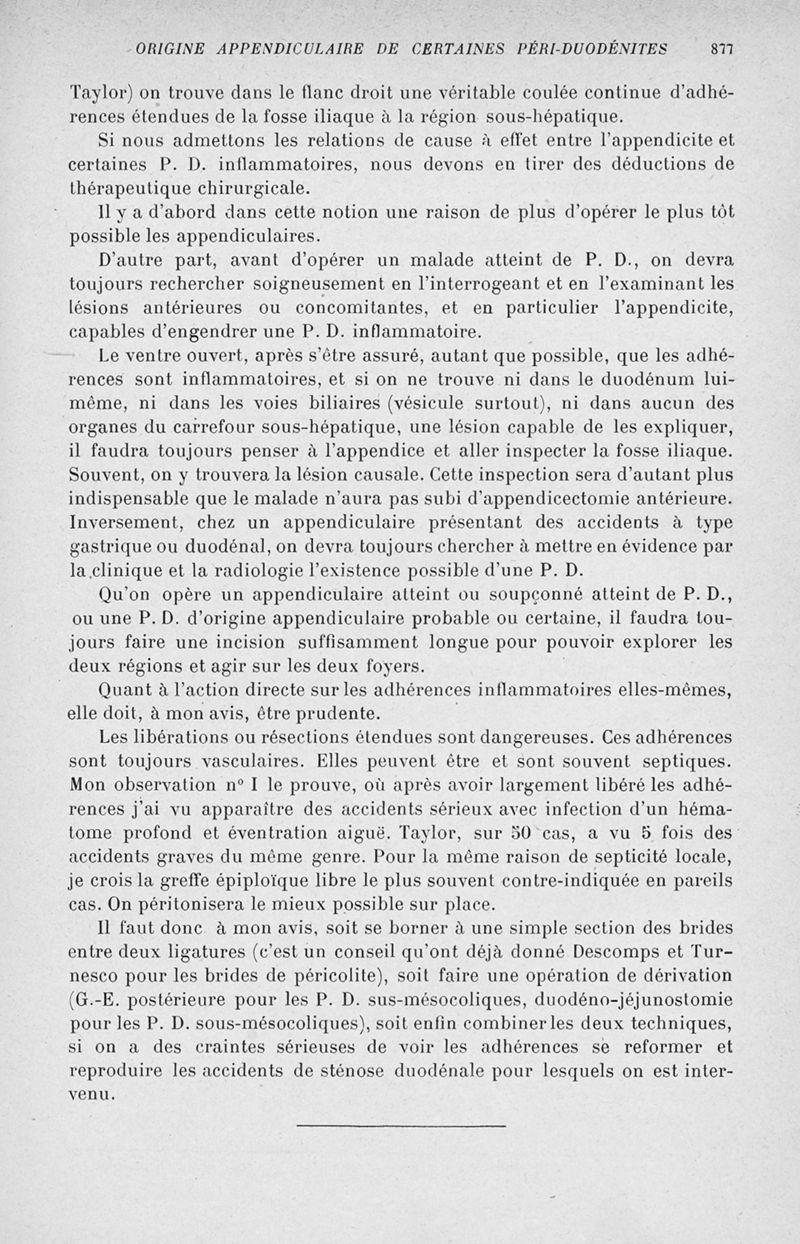 ORIGINE APPENDICULAIRE DE CERTAINES PÉRI-DUODÉNITES 877

Taylor) on trouve dans le flanc droit une véritable coulée continue d'adhérences étendues de la fosse iliaque à la région sous-hépatique.

Si nous admettons les relations de cause à effet entre l'appendicite et certaines P. D. inflammatoires, nous devons en tirer des déductions de thérapeutique chirurgicale.

Il y a d'abord dans cette notion une raison de plus d'opérer le plus tôt possible les appendiculaires.

D'autre part, avant d'opérer un malade atteint de P. D., on devra toujours rechercher soigneusement en l'interrogeant et en l'examinant les lésions antérieures ou concomitantes, et en particulier l'appendicite, capables d'engendrer une P. D. inflammatoire.

Le ventre ouvert, après s'être assuré, autant que possible, que les adhérences sont inflammatoires, et si on ne trouve ni dans le duodénum lui-même, ni dans les voies biliaires (vésicule surtout), ni dans aucun des organes du carrefour sous-hépatique, une lésion capable de les expliquer, il faudra toujours penser à l'appendice et aller inspecter la fosse iliaque. Souvent, on y trouvera la lésion causale. Cette inspection sera d'autant plus indispensable que le malade n'aura pas subi d'appendicectomie antérieure. Inversement, chez un appendiculaire présentant des accidents à type gastrique ou duodénal, on devra toujours chercher à mettre en évidence par la clinique et la radiologie l'existence possible d'une P. D.

Qu'on opère un appendiculaire atteint ou soupçonné atteint de P. D., ou une P. D. d'origine appendiculaire probable ou certaine, il faudra toujours faire une incision suffisamment longue pour pouvoir explorer les deux régions et agir sur les deux foyers.

Quant à l'action directe sur les adhérences inflammatoires elles-mêmes, elle doit, à mon avis, être prudente.

Les libérations ou résections étendues sont dangereuses. Ces adhérences sont toujours vasculaires. Elles peuvent être et sont souvent septiques. Mon observation n° I le prouve, où après avoir largement libéré les adhérences j'ai vu apparaître des accidents sérieux avec infection d'un hématome profond et éventration aiguë. Taylor, sur 50 cas, a vu 5 fois des accidents graves du même genre. Pour la même raison de septicité locale, je crois la greffe épiploïque libre le plus souvent contre-indiquée en pareils cas. On péritonisera le mieux possible sur place.

Il faut donc à mon avis, soit se borner à une simple section des brides entre deux ligatures (c'est un conseil qu'ont déjà donné Descomps et Turnesco pour les brides de péricolite), soit faire une opération de dérivation (G.-E. postérieure pour les P. D. sus-mésocoliques, duodéno-jéjunostomie pour les P. D. sous-mésocoliques), soit enfin combiner les deux techniques, si on a des craintes sérieuses de voir les adhérences se reformer et reproduire les accidents de sténose duodénale pour lesquels on est intervenu.